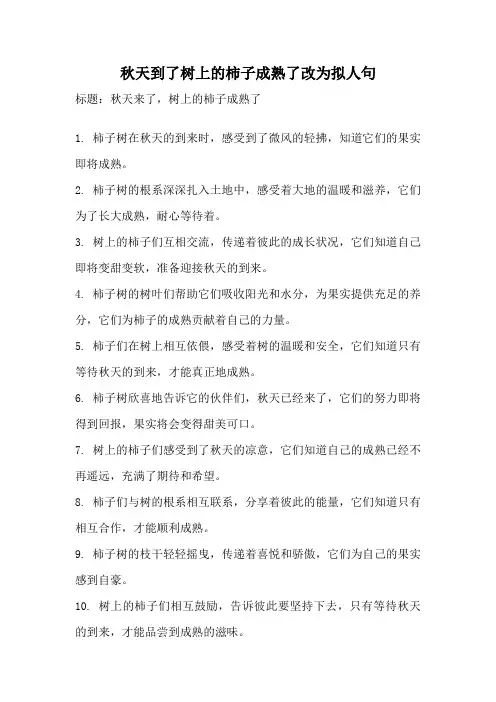 秋天到了树上的柿子成熟了改为拟人句

标题：秋天来了，树上的柿子成熟了

1. 柿子树在秋天的到来时，感受到了微风的轻拂，知道它们的果实即将成熟。

2. 柿子树的根系深深扎入土地中，感受着大地的温暖和滋养，它们为了长大成熟，耐心等待着。

3. 树上的柿子们互相交流，传递着彼此的成长状况，它们知道自己即将变甜变软，准备迎接秋天的到来。

4. 柿子树的树叶们帮助它们吸收阳光和水分，为果实提供充足的养分，它们为柿子的成熟贡献着自己的力量。

5. 柿子们在树上相互依偎，感受着树的温暖和安全，它们知道只有等待秋天的到来，才能真正地成熟。

6. 柿子树欣喜地告诉它的伙伴们，秋天已经来了，它们的努力即将得到回报，果实将会变得甜美可口。

7. 树上的柿子们感受到了秋天的凉意，它们知道自己的成熟已经不再遥远，充满了期待和希望。

8. 柿子们与树的根系相互联系，分享着彼此的能量，它们知道只有相互合作，才能顺利成熟。

9. 柿子树的枝干轻轻摇曳，传递着喜悦和骄傲，它们为自己的果实感到自豪。

10. 树上的柿子们相互鼓励，告诉彼此要坚持下去，只有等待秋天的到来，才能品尝到成熟的滋味。